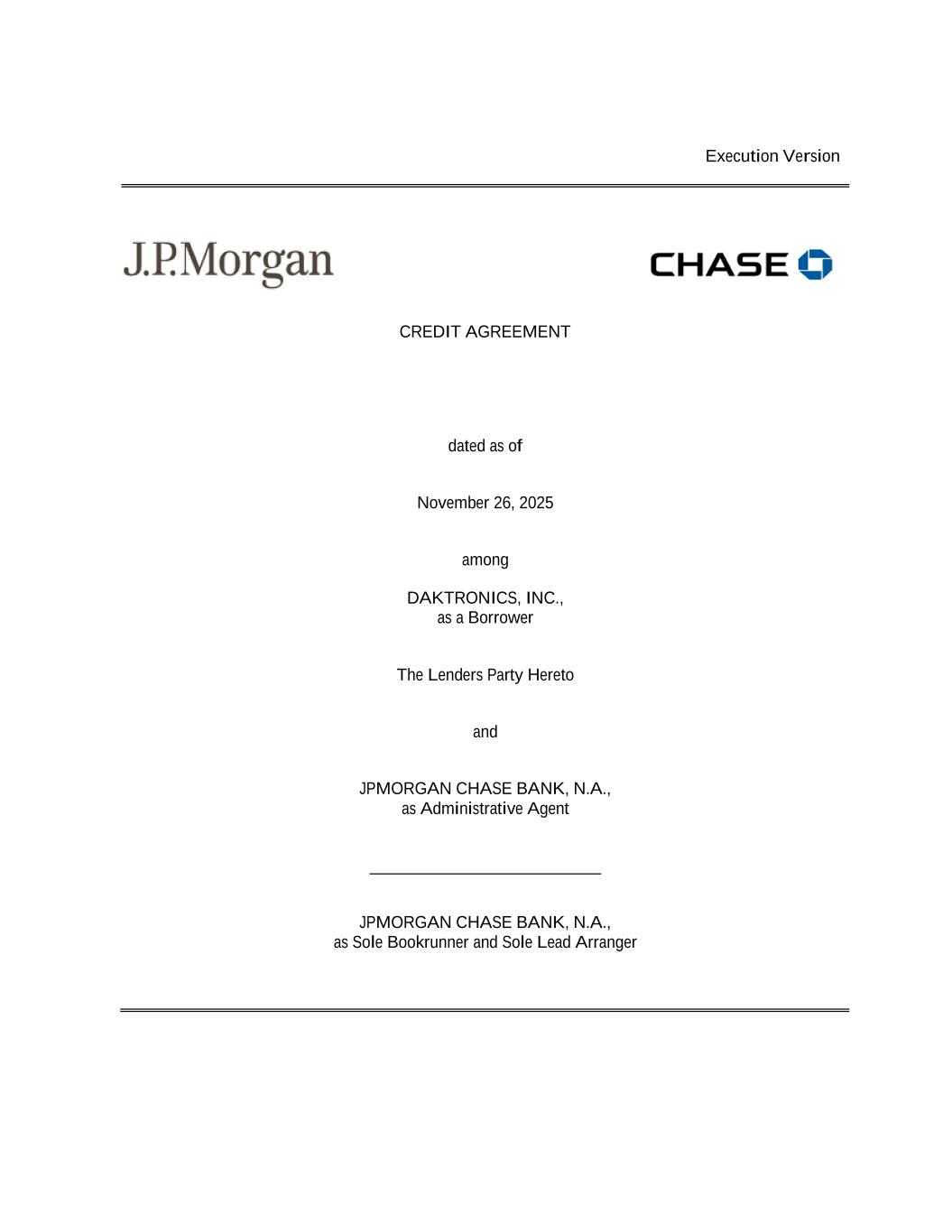 Execution Version

J.P.Morgan

CHASE

CREDIT AGREEMENT

dated as of

November 26, 2025

among

DAKTRONICS, INC.,
as a Borrower

The Lenders Party Hereto

and

JPMORGAN CHASE BANK, N.A.,
as Administrative Agent

JPMORGAN CHASE BANK, N.A.,
as Sole Bookrunner and Sole Lead Arranger